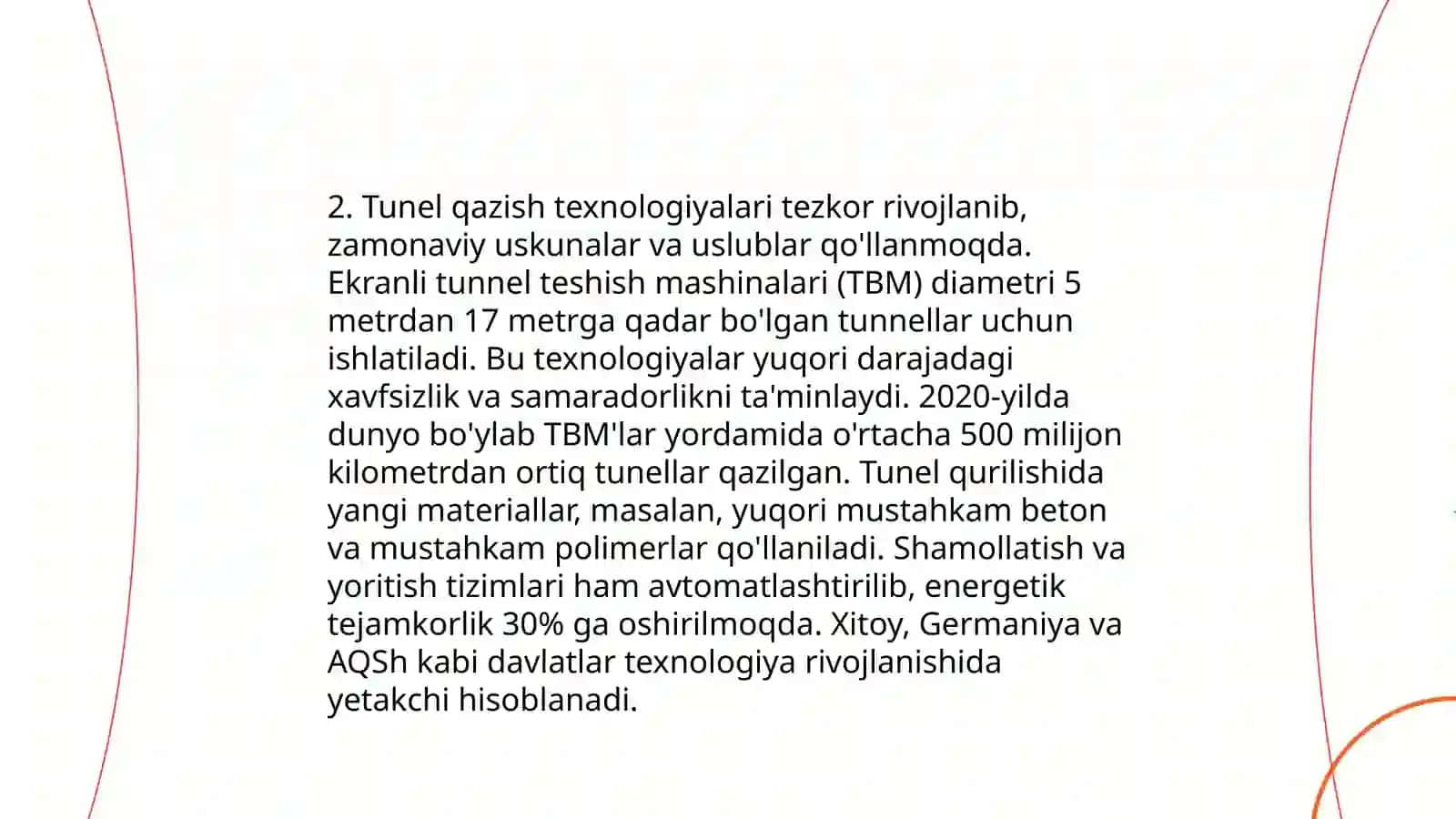 2. Tunel qazish texnologiyalari tezkor rivojlanib, zamonaviy uskunalar va uslublar qo'llanmoqda. Ekranli tunnel teshish mashinalari (TBM) diametri 5 metrdan 17 metrga qadar bo'lgan tunnellar uchun ishlatiladi. Bu texnologiyalar yuqori darajadagi xavfsizlik va samaradorlikni ta'minlaydi. 2020-yilda dunyo bo'ylab TBM'lar yordamida o'rtacha 500 milijon kilometrdan ortiq tunellar qazilgan. Tunel qurilishida yangi materiallar, masalan, yuqori mustahkam beton va mustahkam polimerlar qo'llaniladi. Shamollatish va yoritish tizimlari ham avtomatlashtirilib, energetik tejamkorlik 30% ga oshirilmoqda. Xitoy, Germaniya va AQSh kabi davlatlar texnologiya rivojlanishida yetakchi hisoblanadi.